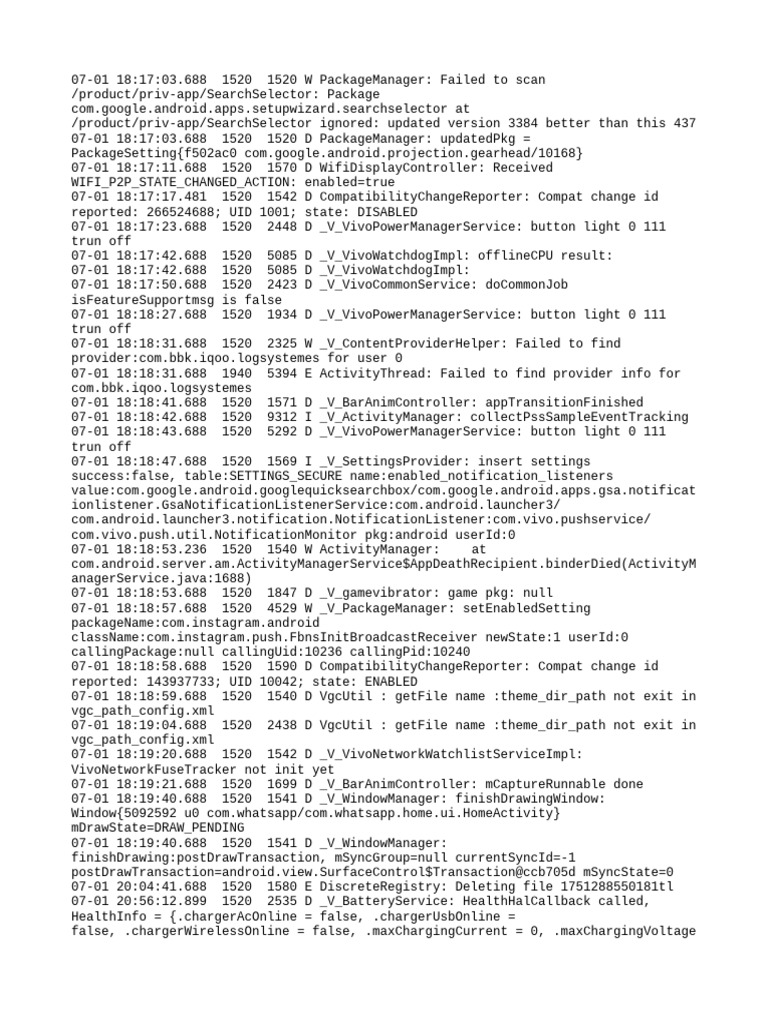 07-01 18:17:03.688 1520 1520 W PackageManager: Failed to scan /product/priv-app/SearchSelector: Package com.google.android.apps.setupwizard.searchselector at /product/priv-app/SearchSelector ignored: updated version 3384 better than this 437
07-01 18:17:03.688 1520 1520 D PackageManager: updatedPkg = PackageSetting{f502ac0 com.google.android.projection.gearhead/10168}
07-01 18:17:11.688 1520 1570 D WifiDisplayController: Received WIFI_P2P_STATE_CHANGED_ACTION: enabled=true
07-01 18:17:17.481 1520 1542 D CompatibilityChangeReporter: Compat change id reported: 266524688; UID 1001; state: DISABLED
07-01 18:17:23.688 1520 2448 D _V_VivoPowerManagerService: button light 0 111 trun off
07-01 18:17:42.688 1520 5085 D _V_VivoWatchdogImpl: offlineCPU result:
07-01 18:17:42.688 1520 5085 D _V_VivoWatchdogImpl:
07-01 18:17:50.688 1520 2423 D _V_VivoCommonService: doCommonJob isFeatureSupportmsg is false
07-01 18:18:27.688 1520 1934 D _V_VivoPowerManagerService: button light 0 111 trun off
07-01 18:18:31.688 1520 2325 W _V_ContentProviderHelper: Failed to find provider:com.bbk.iqoo.logsystemes for user 0
07-01 18:18:31.688 1940 5394 E ActivityThread: Failed to find provider info for com.bbk.iqoo.logsystemes
07-01 18:18:41.688 1520 1571 D _V_BarAnimController: appTransitionFinished
07-01 18:18:42.688 1520 9312 I _V_ActivityManager: collectPssSampleEventTracking
07-01 18:18:43.688 1520 5292 D _V_VivoPowerManagerService: button light 0 111 trun off
07-01 18:18:47.688 1520 1569 I _V_SettingsProvider: insert settings success:false, table:SETTINGS_SECURE name:enabled_notification_listeners value:com.google.android.googlequicksearchbox/com.google.android.apps.gsa.notificationlistener.GsaNotificationListenerService:com.android.launcher3/com.android.launcher3.notification.NotificationListener:com.vivo.pushservice/com.vivo.push.util.NotificationMonitor pkg:android userId:0
07-01 18:18:53.236 1520 1540 W ActivityManager: at com.android.server.am.ActivityManagerService$AppDeathRecipient.binderDied(ActivityManagerService.java:1688)
07-01 18:18:53.688 1520 1847 D _V_gamevibrator: game pkg: null
07-01 18:18:57.688 1520 4529 W _V_PackageManager: setEnabledSetting packageName:com.instagram.android className:com.instagram.push.FbnsInitBroadcastReceiver newState:1 userId:0 callingPackage:null callingUid:10236 callingPid:10240
07-01 18:18:58.688 1520 1590 D CompatibilityChangeReporter: Compat change id reported: 143937733; UID 10042; state: ENABLED
07-01 18:18:59.688 1520 1540 D VgcUtil : getFile name :theme_dir_path not exit in vgc_path_config.xml
07-01 18:19:04.688 1520 2438 D VgcUtil : getFile name :theme_dir_path not exit in vgc_path_config.xml
07-01 18:19:20.688 1520 1542 D _V_VivoNetworkWatchlistServiceImpl: VivoNetworkFuseTracker not init yet
07-01 18:19:21.688 1520 1699 D _V_BarAnimController: mCaptureRunnable done
07-01 18:19:40.688 1520 1541 D _V_WindowManager: finishDrawingWindow: Window{5092592 u0 com.whatsapp/com.whatsapp.home.ui.HomeActivity} mDrawState=DRAW_PENDING
07-01 18:19:40.688 1520 1541 D _V_WindowManager: finishDrawing:postDrawTransaction, mSyncGroup=null currentSyncId=-1 postDrawTransaction=android.view.SurfaceControl$Transaction@ccb705d mSyncState=0
07-01 20:04:41.688 1520 1580 E DiscreteRegistry: Deleting file 1751288550181tl
07-01 20:56:12.899 1520 2535 D _V_BatteryService: HealthHalCallback called, HealthInfo = {.chargerAcOnline = false, .chargerUsbOnline = false, .chargerWirelessOnline = false, .maxChargingCurrent = 0, .maxChargingVoltage